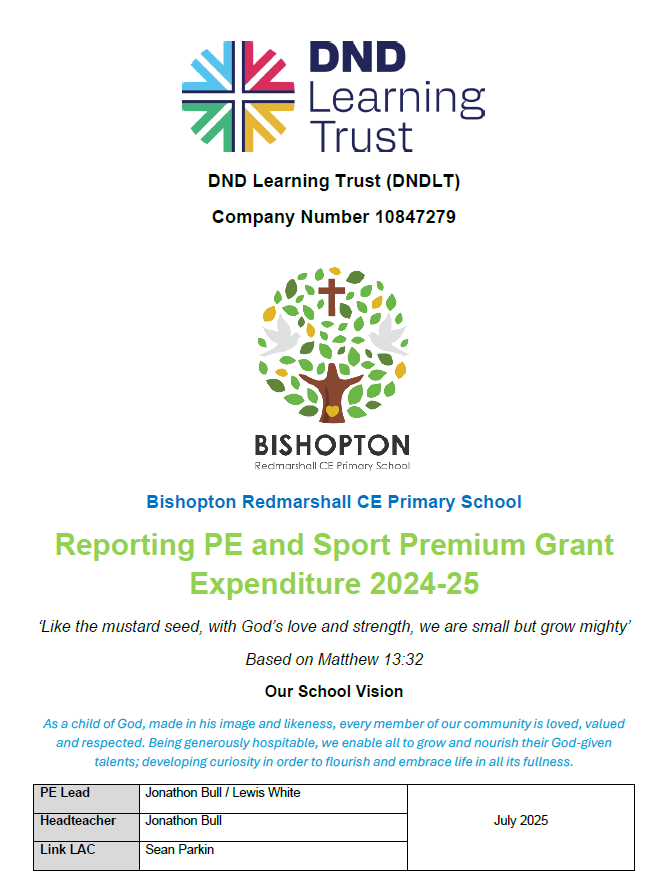 DND Learning Trust

DND Learning Trust (DNDLT)

Company Number 10847279

BISHOPTON
Redmarshall CE Primary School

Bishopton Redmarshall CE Primary School

Reporting PE and Sport Premium Grant Expenditure 2024-25

'Like the mustard seed, with God's love and strength, we are small but grow mighty'

Based on Matthew 13:32

Our School Vision

As a child of God, made in his image and likeness, every member of our community is loved, valued and respected. Being generously hospitable, we enable all to grow and nourish their God-given talents; developing curiosity in order to flourish and embrace life in all its fullness.

| PE Lead | Jonathon Bull / Lewis White | July 2025 |
|---|---|---|
| Headteacher | Jonathon Bull | |
| Link LAC | Sean Parkin | |